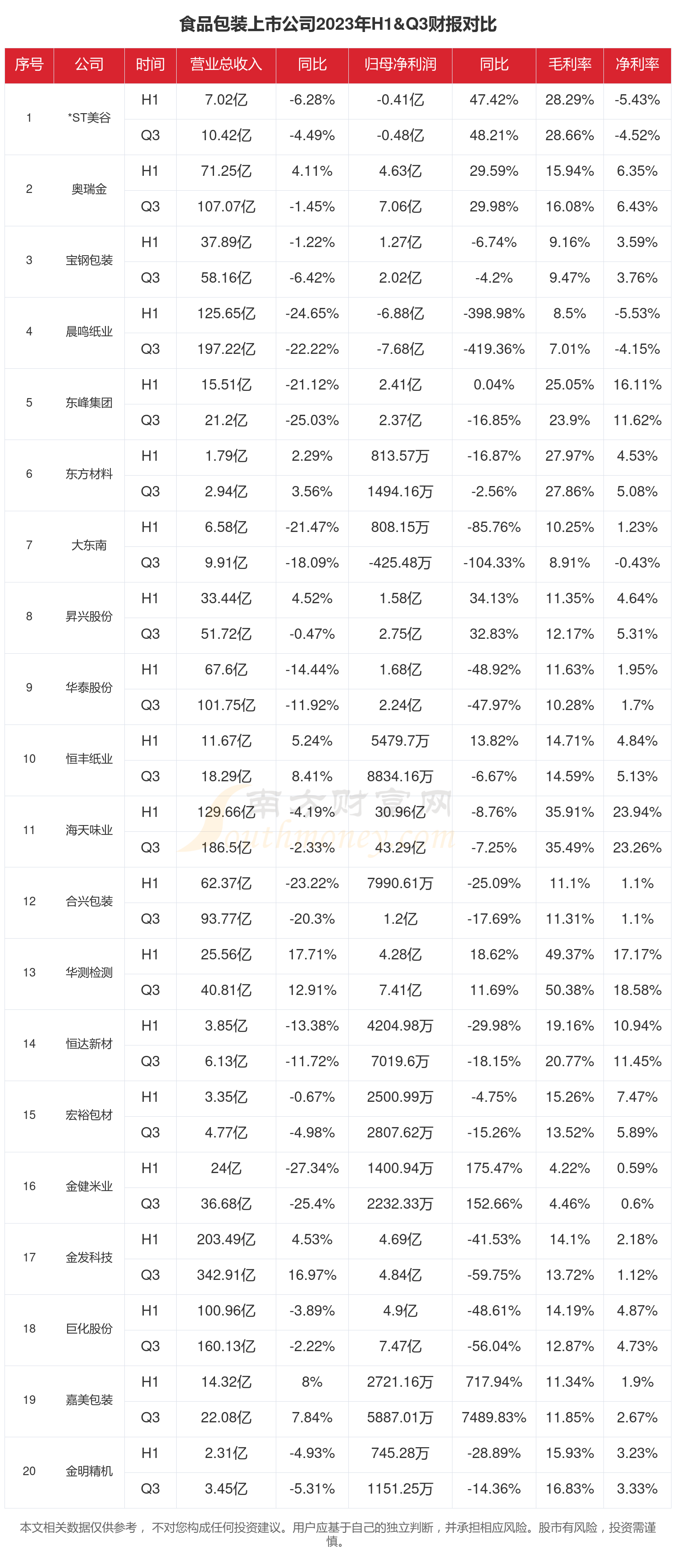 食品包装上市公司2023年H1&Q3财报对比

| 序号 | 公司 | 时间 | 营业总收入 | 同比 | 归母净利润 | 同比 | 毛利率 | 净利率 |
|---|---|---|---|---|---|---|---|---|
| 1 | *ST美谷 | H1 | 7.02亿 | -6.28% | -0.41亿 | 47.42% | 28.29% | -5.43% |
| | | Q3 | 10.42亿 | -4.49% | -0.48亿 | 48.21% | 28.66% | -4.52% |
| 2 | 奥瑞金 | H1 | 71.25亿 | 4.11% | 4.63亿 | 29.59% | 15.94% | 6.35% |
| | | Q3 | 107.07亿 | -1.45% | 7.06亿 | 29.98% | 16.08% | 6.43% |
| 3 | 宝钢包装 | H1 | 37.89亿 | -1.22% | 1.27亿 | -6.74% | 9.16% | 3.59% |
| | | Q3 | 58.16亿 | -6.42% | 2.02亿 | -4.2% | 9.47% | 3.76% |
| 4 | 晨鸣纸业 | H1 | 125.65亿 | -24.65% | -6.88亿 | -398.98% | 8.5% | -5.53% |
| | | Q3 | 197.22亿 | -22.22% | -7.68亿 | -419.36% | 7.01% | -4.15% |
| 5 | 东峰集团 | H1 | 15.51亿 | -21.12% | 2.41亿 | 0.04% | 25.05% | 16.11% |
| | | Q3 | 21.2亿 | -25.03% | 2.37亿 | -16.85% | 23.9% | 11.62% |
| 6 | 东方材料 | H1 | 1.79亿 | 2.29% | 813.57万 | -16.87% | 27.97% | 4.53% |
| | | Q3 | 2.94亿 | 3.56% | 1494.16万 | -2.56% | 27.86% | 5.08% |
| 7 | 大东南 | H1 | 6.58亿 | -21.47% | 808.15万 | -85.76% | 10.25% | 1.23% |
| | | Q3 | 9.91亿 | -18.09% | -425.48万 | -104.33% | 8.91% | -0.43% |
| 8 | 昇兴股份 | H1 | 33.44亿 | 4.52% | 1.58亿 | 34.13% | 11.35% | 4.64% |
| | | Q3 | 51.72亿 | -0.47% | 2.75亿 | 32.83% | 12.17% | 5.31% |
| 9 | 华泰股份 | H1 | 67.6亿 | -14.44% | 1.68亿 | -48.92% | 11.63% | 1.95% |
| | | Q3 | 101.75亿 | -11.92% | 2.24亿 | -47.97% | 10.28% | 1.7% |
| 10 | 恒丰纸业 | H1 | 11.67亿 | 5.24% | 5479.7万 | 13.82% | 14.71% | 4.84% |
| | | Q3 | 18.29亿 | 8.41% | 8834.16万 | -6.67% | 14.59% | 5.13% |
| 11 | 海天味业 | H1 | 129.66亿 | -4.19% | 30.96亿 | -8.76% | 35.91% | 23.94% |
| | | Q3 | 186.5亿 | -2.33% | 43.29亿 | -7.25% | 35.49% | 23.26% |
| 12 | 合兴包装 | H1 | 62.37亿 | -23.22% | 7990.61万 | -25.09% | 11.1% | 1.1% |
| | | Q3 | 93.77亿 | -20.3% | 1.2亿 | -17.69% | 11.31% | 1.1% |
| 13 | 华测检测 | H1 | 25.56亿 | 17.71% | 4.28亿 | 18.62% | 49.37% | 17.17% |
| | | Q3 | 40.81亿 | 12.91% | 7.41亿 | 11.69% | 50.38% | 18.58% |
| 14 | 恒达新材 | H1 | 3.85亿 | -13.38% | 4204.98万 | -29.98% | 19.16% | 10.94% |
| | | Q3 | 6.13亿 | -11.72% | 7019.6万 | -18.15% | 20.77% | 11.45% |
| 15 | 宏裕包材 | H1 | 3.35亿 | -0.67% | 2500.99万 | -4.75% | 15.26% | 7.47% |
| | | Q3 | 4.77亿 | -4.98% | 2807.62万 | -15.26% | 13.52% | 5.89% |
| 16 | 金健米业 | H1 | 24亿 | -27.34% | 1400.94万 | 175.47% | 4.22% | 0.59% |
| | | Q3 | 36.68亿 | -25.4% | 2232.33万 | 152.66% | 4.46% | 0.6% |
| 17 | 金发科技 | H1 | 203.49亿 | 4.53% | 4.69亿 | -41.53% | 14.1% | 2.18% |
| | | Q3 | 342.91亿 | 16.97% | 4.84亿 | -59.75% | 13.72% | 1.12% |
| 18 | 巨化股份 | H1 | 100.96亿 | -3.89% | 4.9亿 | -48.61% | 14.19% | 4.87% |
| | | Q3 | 160.13亿 | -2.22% | 7.47亿 | -56.04% | 12.87% | 4.73% |
| 19 | 嘉美包装 | H1 | 14.32亿 | 8% | 2721.16万 | 717.94% | 11.34% | 1.9% |
| | | Q3 | 22.08亿 | 7.84% | 5887.01万 | 7489.83% | 11.85% | 2.67% |
| 20 | 金明精机 | H1 | 2.31亿 | -4.93% | 745.28万 | -28.89% | 15.93% | 3.23% |
| | | Q3 | 3.45亿 | -5.31% | 1151.25万 | -14.36% | 16.83% | 3.33% |

南方财富网 southmoney.com

本文相关数据仅供参考， 不对您构成任何投资建议。用户应基于自己的独立判断，并承担相应风险。股市有风险，投资需谨慎。